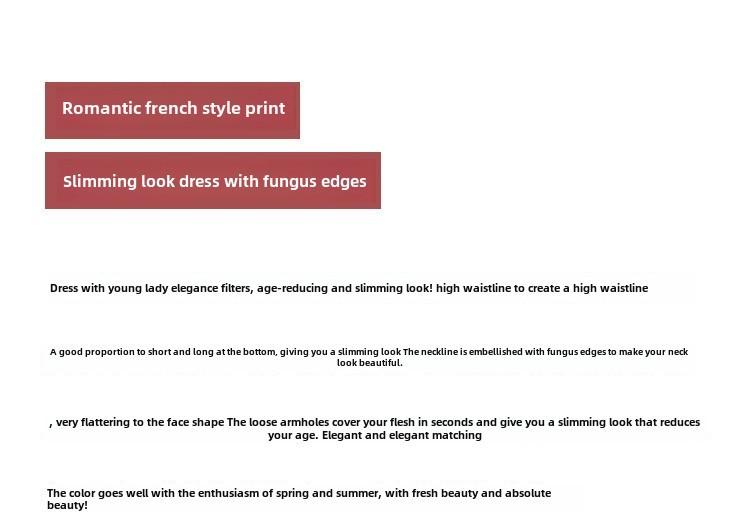 Romantic french style print

Slimming look dress with fungus edges

Dress with young lady elegance filters, age-reducing and slimming look! high waistline to create a high waistline

A good proportion to short and long at the bottom, giving you a slimming look The neckline is embellished with fungus edges to make your neck look beautiful.

, very flattering to the face shape The loose armholes cover your flesh in seconds and give you a slimming look that reduces your age. Elegant and elegant matching

The color goes well with the enthusiasm of spring and summer, with fresh beauty and absolute beauty!